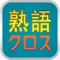 熟語
クロス